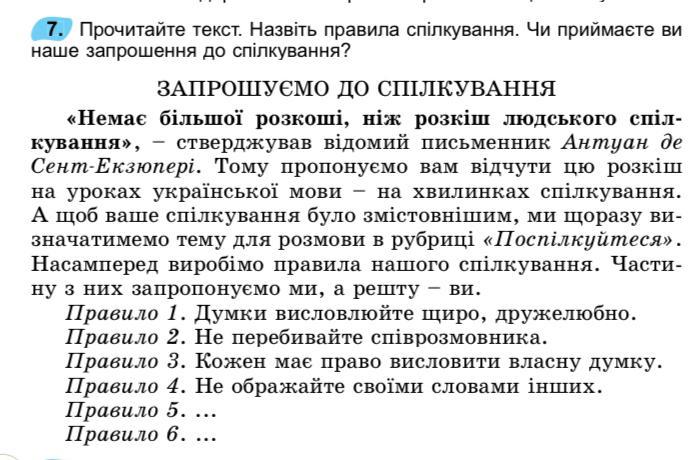 7. Прочитайте текст. Назвіть правила спілкування. Чи приймаєте ви наше запрошення до спілкування?

ЗАПРОШУЄМО ДО СПІЛКУВАННЯ

«Немає більшої розкоші, ніж розкіш людського спілкування», – стверджував відомий письменник Антуан де Сент-Екзюпері. Тому пропонуємо вам відчути цю розкіш на уроках української мови – на хвилинках спілкування. А щоб ваше спілкування було змістовнішим, ми щоразу визначатимемо тему для розмови в рубриці «Поспілкуйтеся». Насамперед виробімо правила нашого спілкування. Частину з них запропонуємо ми, а решту – ви.

Правило 1. Думки висловлюйте щиро, дружелюбно.
Правило 2. Не перебивайте співрозмовника.
Правило 3. Кожен має право висловити власну думку.
Правило 4. Не ображайте своїми словами інших.
Правило 5. ...
Правило 6. ...